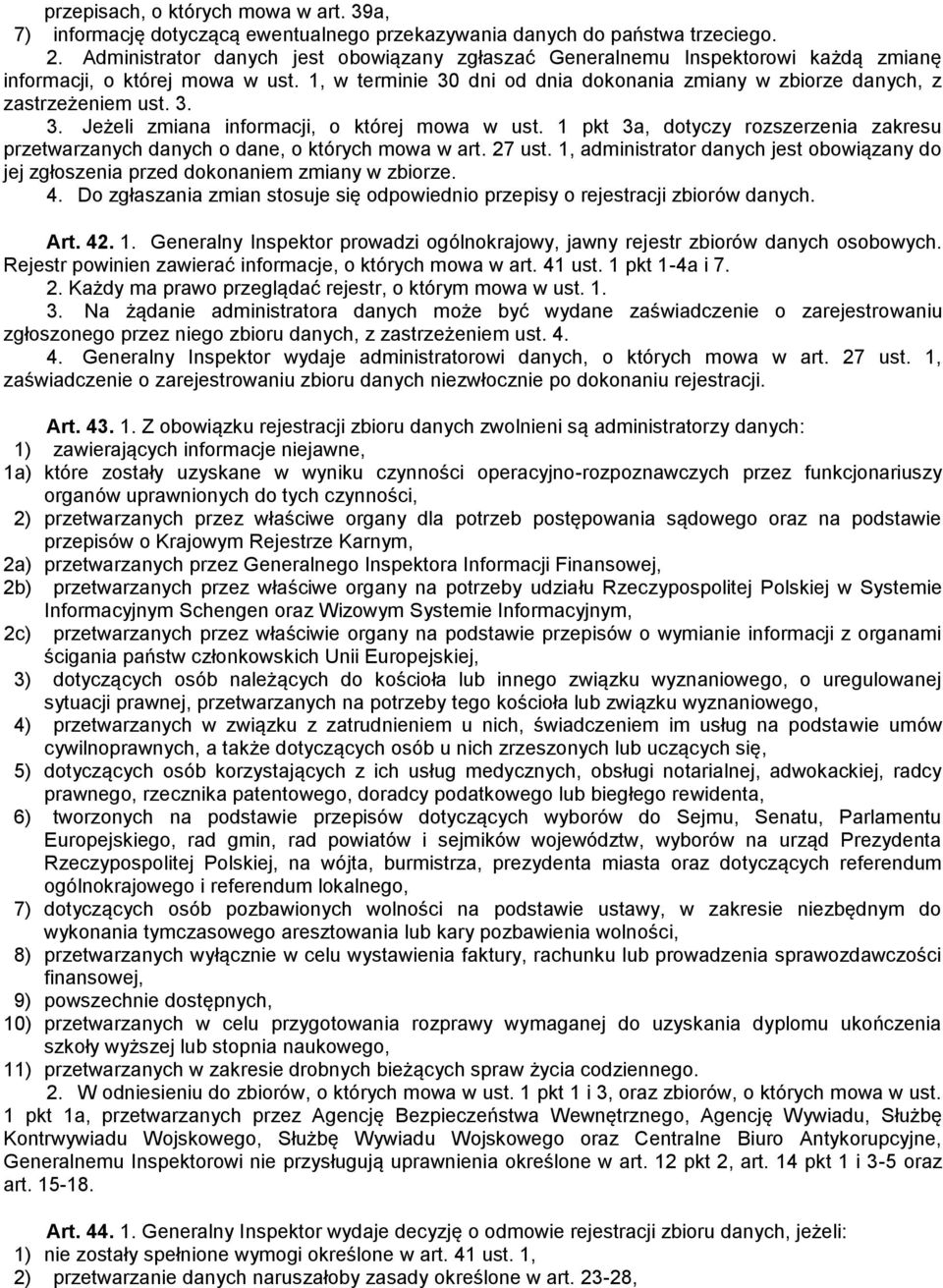 przepisach, o których mowa w art. 39a,
7) informację dotyczącą ewentualnego przekazywania danych do państwa trzeciego.

2. Administrator danych jest obowiązany zgłaszać Generalnemu Inspektorowi każdą zmianę informacji, o której mowa w ust. 1, w terminie 30 dni od dnia dokonania zmiany w zbiorze danych, z zastrzeżeniem ust. 3.

3. Jeżeli zmiana informacji, o której mowa w ust. 1 pkt 3a, dotyczy rozszerzenia zakresu przetwarzanych danych o dane, o których mowa w art. 27 ust. 1, administrator danych jest obowiązany do jej zgłoszenia przed dokonaniem zmiany w zbiorze.

4. Do zgłaszania zmian stosuje się odpowiednio przepisy o rejestracji zbiorów danych.

Art. 42. 1. Generalny Inspektor prowadzi ogólnokrajowy, jawny rejestr zbiorów danych osobowych. Rejestr powinien zawierać informacje, o których mowa w art. 41 ust. 1 pkt 1-4a i 7.

2. Każdy ma prawo przeglądać rejestr, o którym mowa w ust. 1.

3. Na żądanie administratora danych może być wydane zaświadczenie o zarejestrowaniu zgłoszonego przez niego zbioru danych, z zastrzeżeniem ust. 4.

4. Generalny Inspektor wydaje administratorowi danych, o których mowa w art. 27 ust. 1, zaświadczenie o zarejestrowaniu zbioru danych niezwłocznie po dokonaniu rejestracji.

Art. 43. 1. Z obowiązku rejestracji zbioru danych zwolnieni są administratorzy danych:
1) zawierających informacje niejawne,
1a) które zostały uzyskane w wyniku czynności operacyjno-rozpoznawczych przez funkcjonariuszy organów uprawnionych do tych czynności,
2) przetwarzanych przez właściwe organy dla potrzeb postępowania sądowego oraz na podstawie przepisów o Krajowym Rejestrze Karnym,
2a) przetwarzanych przez Generalnego Inspektora Informacji Finansowej,
2b) przetwarzanych przez właściwe organy na potrzeby udziału Rzeczypospolitej Polskiej w Systemie Informacyjnym Schengen oraz Wizowym Systemie Informacyjnym,
2c) przetwarzanych przez właściwe organy na podstawie przepisów o wymianie informacji z organami ścigania państw członkowskich Unii Europejskiej,
3) dotyczących osób należących do kościoła lub innego związku wyznaniowego, o uregulowanej sytuacji prawnej, przetwarzanych na potrzeby tego kościoła lub związku wyznaniowego,
4) przetwarzanych w związku z zatrudnieniem u nich, świadczeniem im usług na podstawie umów cywilnoprawnych, a także dotyczących osób u nich zrzeszonych lub uczących się,
5) dotyczących osób korzystających z ich usług medycznych, obsługi notarialnej, adwokackiej, radcy prawnego, rzecznika patentowego, doradcy podatkowego lub biegłego rewidenta,
6) tworzonych na podstawie przepisów dotyczących wyborów do Sejmu, Senatu, Parlamentu Europejskiego, rad gmin, rad powiatów i sejmików województw, wyborów na urząd Prezydenta Rzeczypospolitej Polskiej, na wójta, burmistrza, prezydenta miasta oraz dotyczących referendum ogólnokrajowego i referendum lokalnego,
7) dotyczących osób pozbawionych wolności na podstawie ustawy, w zakresie niezbędnym do wykonania tymczasowego aresztowania lub kary pozbawienia wolności,
8) przetwarzanych wyłącznie w celu wystawienia faktury, rachunku lub prowadzenia sprawozdawczości finansowej,
9) powszechnie dostępnych,
10) przetwarzanych w celu przygotowania rozprawy wymaganej do uzyskania dyplomu ukończenia szkoły wyższej lub stopnia naukowego,
11) przetwarzanych w zakresie drobnych bieżących spraw życia codziennego.

2. W odniesieniu do zbiorów, o których mowa w ust. 1 pkt 1 i 3, oraz zbiorów, o których mowa w ust. 1 pkt 1a, przetwarzanych przez Agencję Bezpieczeństwa Wewnętrznego, Agencję Wywiadu, Służbę Kontrwywiadu Wojskowego, Służbę Wywiadu Wojskowego oraz Centralne Biuro Antykorupcyjne, Generalnemu Inspektorowi nie przysługują uprawnienia określone w art. 12 pkt 2, art. 14 pkt 1 i 3-5 oraz art. 15-18.

Art. 44. 1. Generalny Inspektor wydaje decyzję o odmowie rejestracji zbioru danych, jeżeli:
1) nie zostały spełnione wymogi określone w art. 41 ust. 1,
2) przetwarzanie danych naruszałoby zasady określone w art. 23-28,